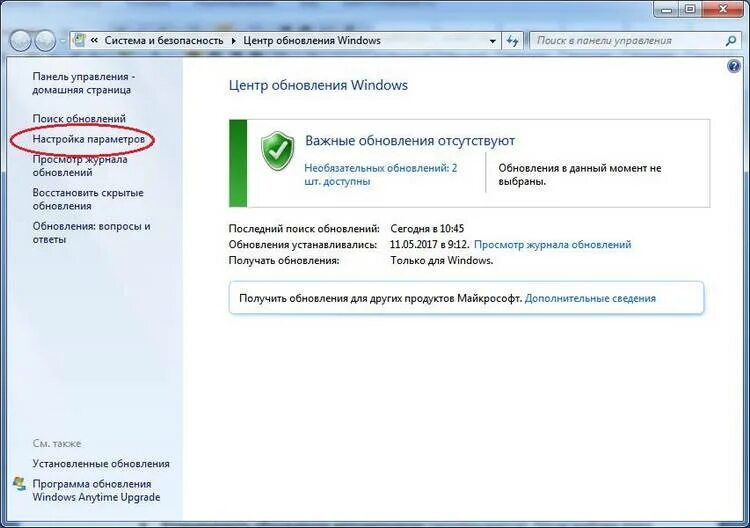 « Система и безопасность ▸ Центр обновления Windows

Поиск в панели управления

Панель управления - домашняя страница

Поиск обновлений

Настройка параметров

Просмотр журнала обновлений

Восстановить скрытые обновления

Обновления: вопросы и ответы

См. также

Установленные обновления

Программа обновления Windows Anytime Upgrade

Центр обновления Windows

Важные обновления отсутствуют

Необязательных обновлений: 2 шт. доступны

Обновления в данный момент не выбраны.

Последний поиск обновлений: Сегодня в 10:45
Обновления устанавливались: 11.05.2017 в 9:12. Просмотр журнала обновлений
Получать обновления: Только для Windows.

Получить обновления для других продуктов Майкрософт. Дополнительные сведения